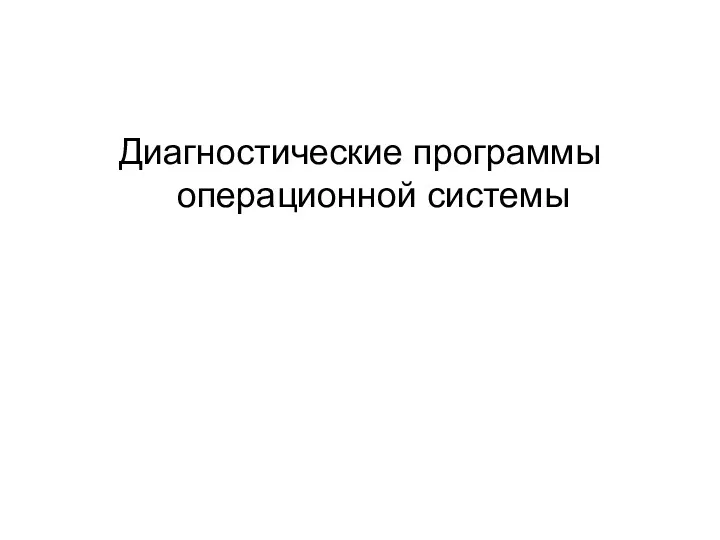 Диагностические программы операционной системы